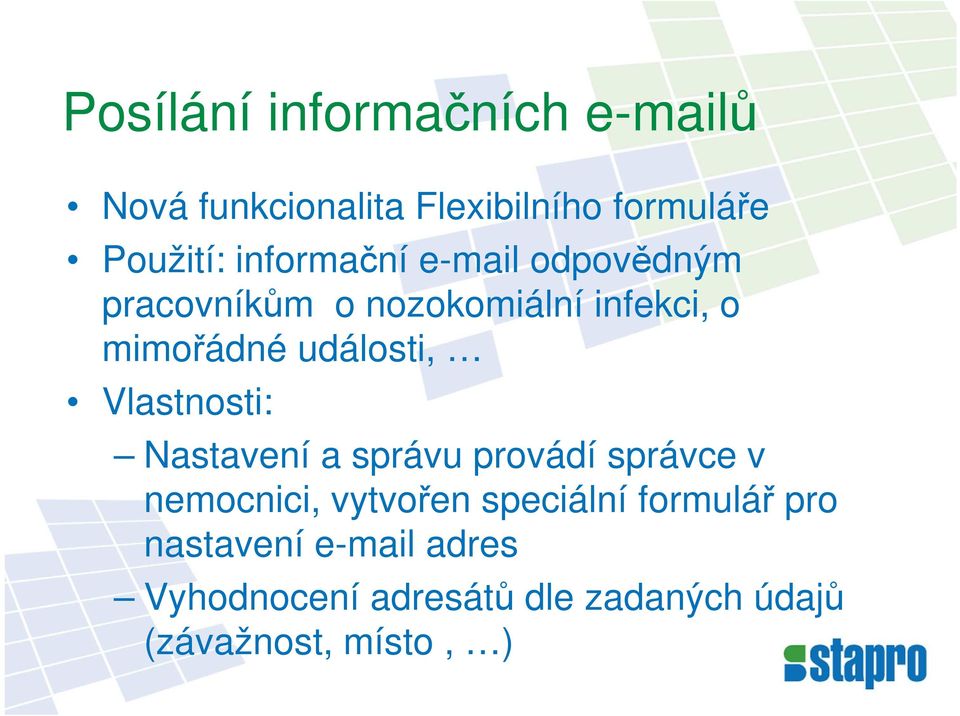 Posílání informačních e-mailů

• Nová funkcionalita Flexibilního formuláře
• Použití: informační e-mail odpovědným pracovníkům o nozokomiální infekci, o mimořádné události, …
• Vlastnosti:
– Nastavení a správu provádí správce v nemocnici, vytvořen speciální formulář pro nastavení e-mail adres
– Vyhodnocení adresátů dle zadaných údajů (závažnost, místo , …)

stapro